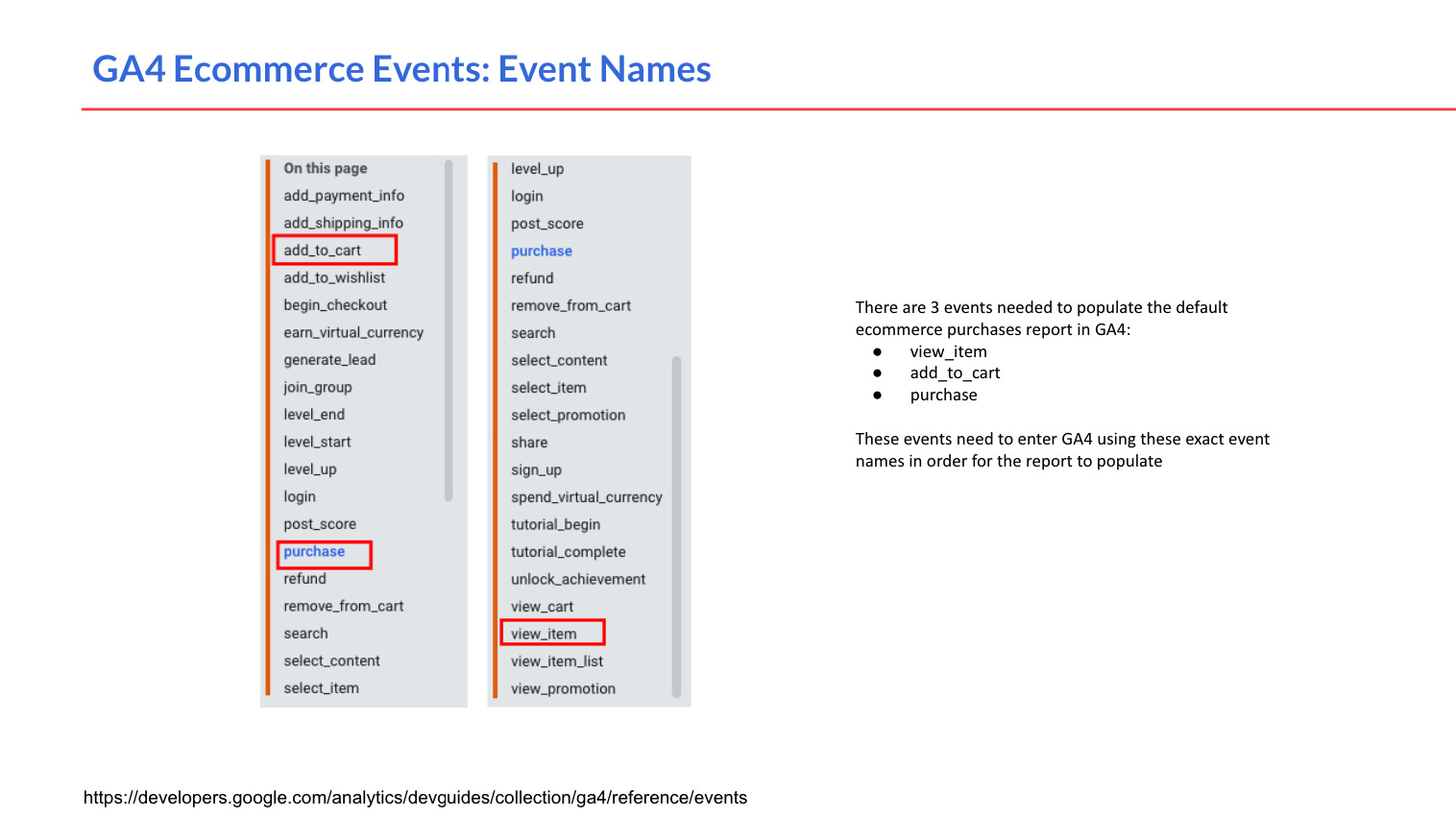 GA4 Ecommerce Events: Event Names

On this page
add_payment_info
add_shipping_info
add_to_cart
add_to_wishlist
begin_checkout
earn_virtual_currency
generate_lead
join_group
level_end
level_start
level_up
login
post_score
purchase
refund
remove_from_cart
search
select_content
select_item

level_up
login
post_score
purchase
refund
remove_from_cart
search
select_content
select_item
select_promotion
share
sign_up
spend_virtual_currency
tutorial_begin
tutorial_complete
unlock_achievement
view_cart
view_item
view_item_list
view_promotion

There are 3 events needed to populate the default ecommerce purchases report in GA4:
● view_item
● add_to_cart
● purchase

These events need to enter GA4 using these exact event names in order for the report to populate

https://developers.google.com/analytics/devguides/collection/ga4/reference/events